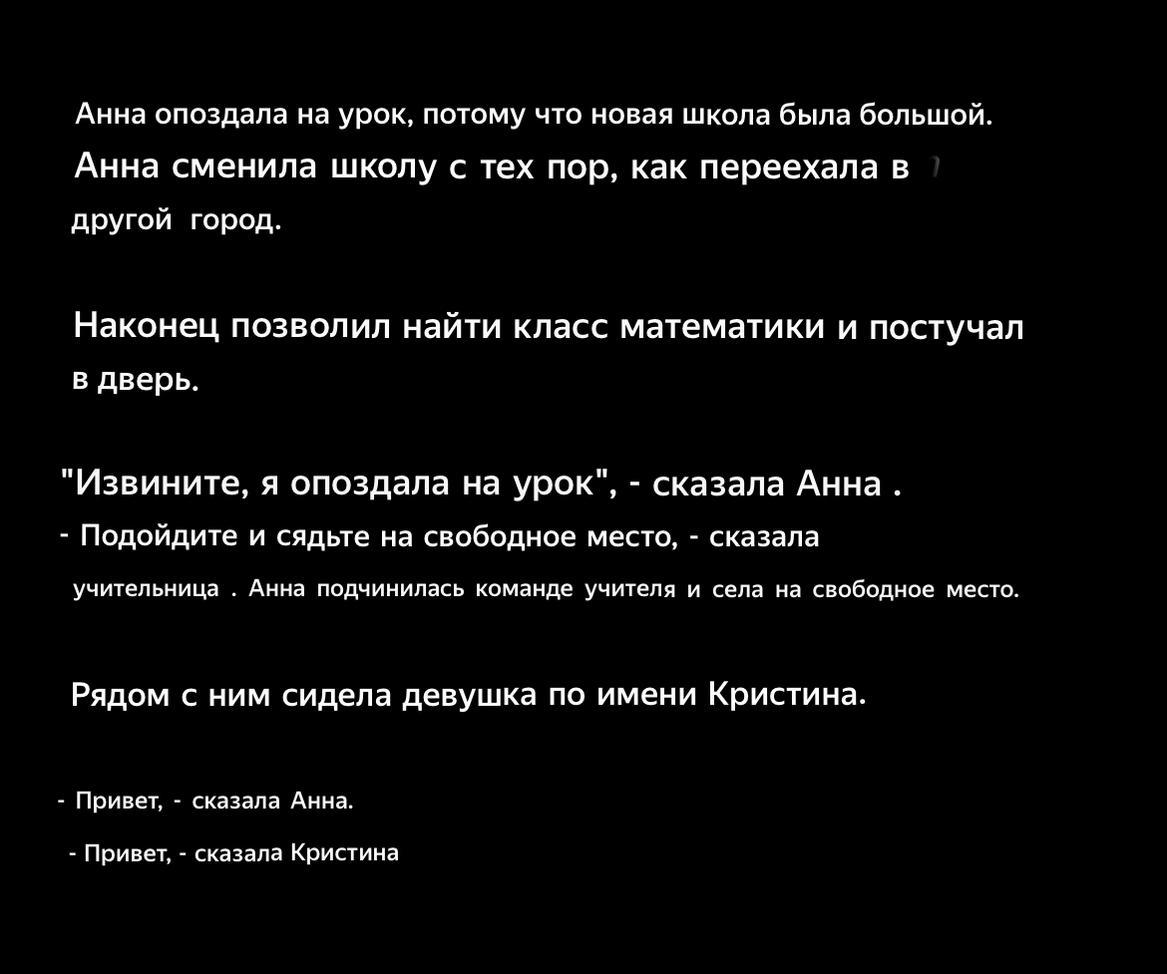 Анна опоздала на урок, потому что новая школа была большой.
Анна сменила школу с тех пор, как переехала в другой город.

Наконец позволил найти класс математики и постучал в дверь.

"Извините, я опоздала на урок", - сказала Анна .
- Подойдите и сядьте на свободное место, - сказала учительница . Анна подчинилась команде учителя и села на свободное место.

Рядом с ним сидела девушка по имени Кристина.

- Привет, - сказала Анна.
- Привет, - сказала Кристина